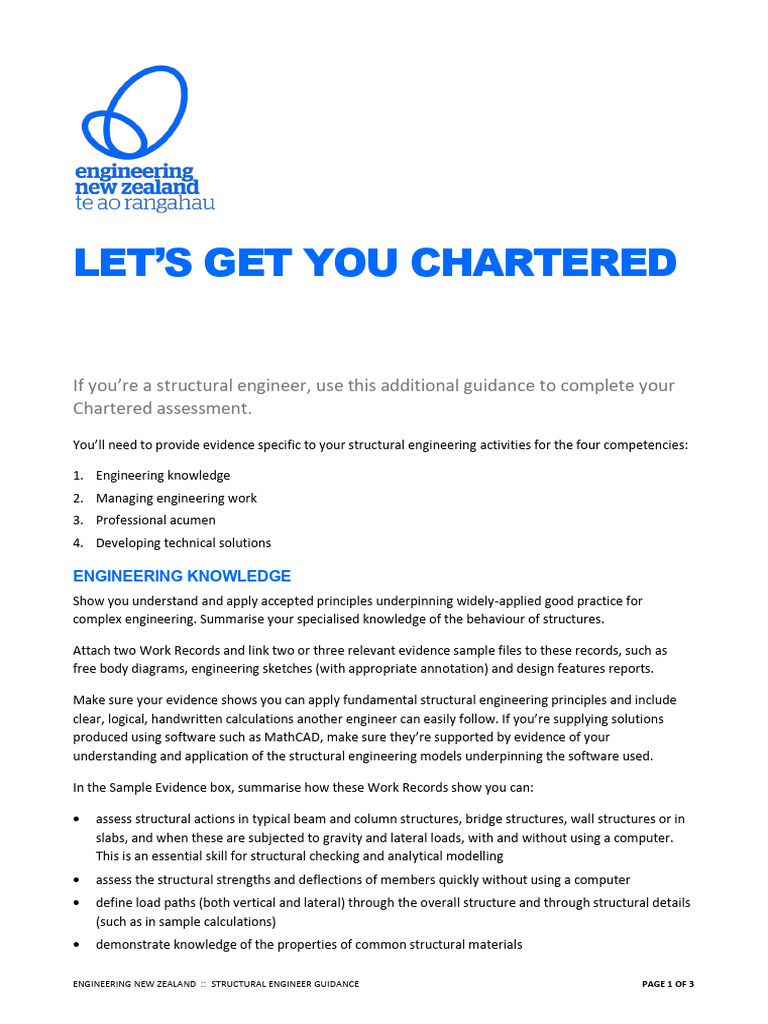 engineering
new zealand
te ao rangahau

LET'S GET YOU CHARTERED

If you're a structural engineer, use this additional guidance to complete your Chartered assessment.

You'll need to provide evidence specific to your structural engineering activities for the four competencies:

1. Engineering knowledge
2. Managing engineering work
3. Professional acumen
4. Developing technical solutions

ENGINEERING KNOWLEDGE

Show you understand and apply accepted principles underpinning widely-applied good practice for complex engineering. Summarise your specialised knowledge of the behaviour of structures.

Attach two Work Records and link two or three relevant evidence sample files to these records, such as free body diagrams, engineering sketches (with appropriate annotation) and design features reports.

Make sure your evidence shows you can apply fundamental structural engineering principles and include clear, logical, handwritten calculations another engineer can easily follow. If you're supplying solutions produced using software such as MathCAD, make sure they're supported by evidence of your understanding and application of the structural engineering models underpinning the software used.

In the Sample Evidence box, summarise how these Work Records show you can:

• assess structural actions in typical beam and column structures, bridge structures, wall structures or in slabs, and when these are subjected to gravity and lateral loads, with and without using a computer. This is an essential skill for structural checking and analytical modelling
• assess the structural strengths and deflections of members quickly without using a computer
• define load paths (both vertical and lateral) through the overall structure and through structural details (such as in sample calculations)
• demonstrate knowledge of the properties of common structural materials

ENGINEERING NEW ZEALAND :: STRUCTURAL ENGINEER GUIDANCE

PAGE 1 OF 3